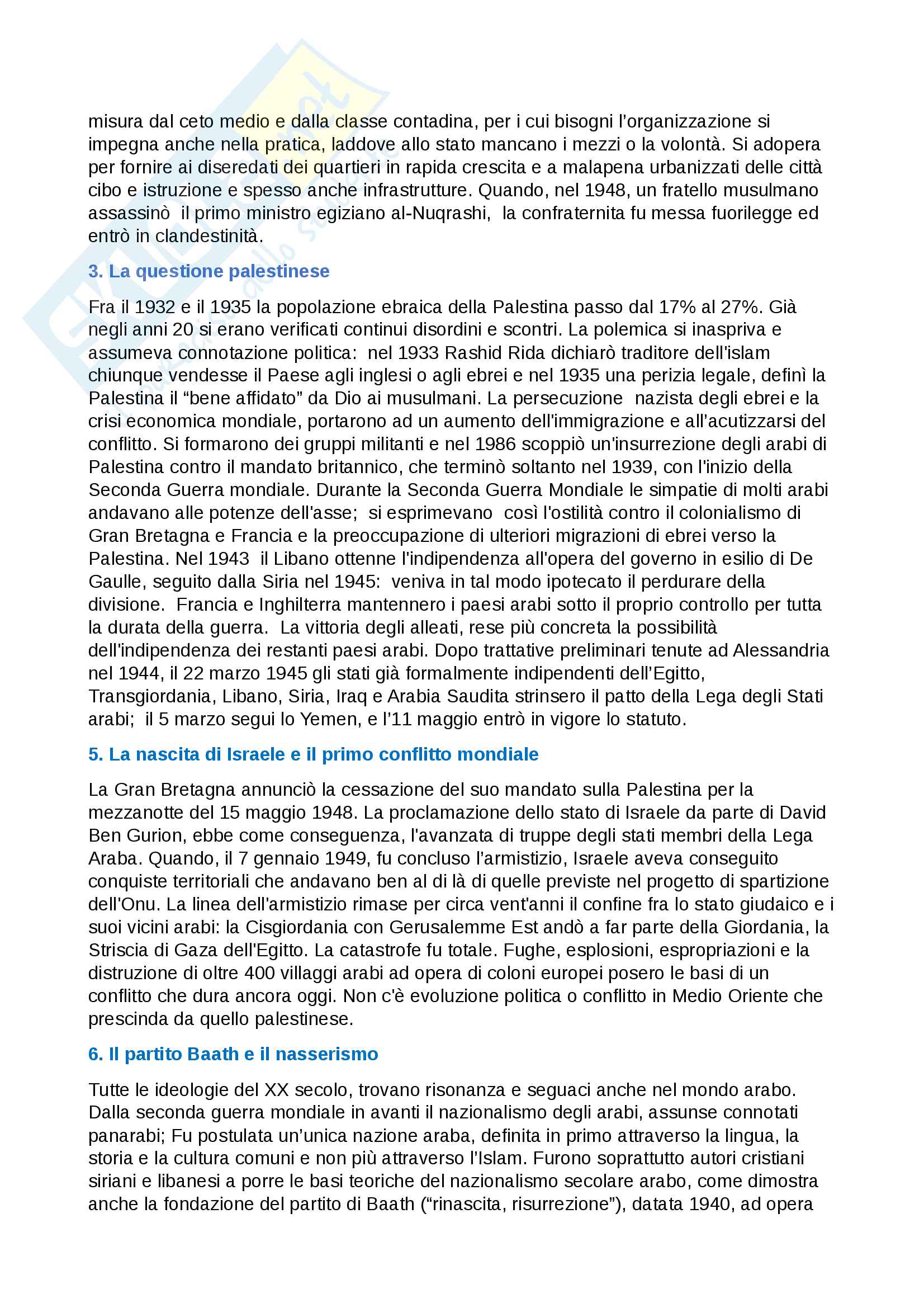 misura dal ceto medio e dalla classe contadina, per i cui bisogni l'organizzazione si impegna anche nella pratica, laddove allo stato mancano i mezzi o la volontà. Si adopera per fornire ai diseredati dei quartieri in rapida crescita e a malapena urbanizzati delle città cibo e istruzione e spesso anche infrastrutture. Quando, nel 1948, un fratello musulmano assassinò il primo ministro egiziano al-Nuqrashi, la confraternita fu messa fuorilegge ed entrò in clandestinità.

3. La questione palestinese

Fra il 1932 e il 1935 la popolazione ebraica della Palestina passo dal 17% al 27%. Già negli anni 20 si erano verificati continui disordini e scontri. La polemica si inaspriva e assumeva connotazione politica: nel 1933 Rashid Rida dichiarò traditore dell'islam chiunque vendesse il Paese agli inglesi o agli ebrei e nel 1935 una perizia legale, definì la Palestina il "bene affidato" da Dio ai musulmani. La persecuzione nazista degli ebrei e la crisi economica mondiale, portarono ad un aumento dell'immigrazione e all'acutizzarsi del conflitto. Si formarono dei gruppi militanti e nel 1986 scoppiò un'insurrezione degli arabi di Palestina contro il mandato britannico, che terminò soltanto nel 1939, con l'inizio della Seconda Guerra mondiale. Durante la Seconda Guerra Mondiale le simpatie di molti arabi andavano alle potenze dell'asse; si esprimevano così l'ostilità contro il colonialismo di Gran Bretagna e Francia e la preoccupazione di ulteriori migrazioni di ebrei verso la Palestina. Nel 1943 il Libano ottenne l'indipendenza all'opera del governo in esilio di De Gaulle, seguito dalla Siria nel 1945: veniva in tal modo ipotecato il perdurare della divisione. Francia e Inghilterra mantennero i paesi arabi sotto il proprio controllo per tutta la durata della guerra. La vittoria degli alleati, rese più concreta la possibilità dell'indipendenza dei restanti paesi arabi. Dopo trattative preliminari tenute ad Alessandria nel 1944, il 22 marzo 1945 gli stati già formalmente indipendenti dell'Egitto, Transgiordania, Libano, Siria, Iraq e Arabia Saudita strinsero il patto della Lega degli Stati arabi; il 5 marzo segui lo Yemen, e l'11 maggio entrò in vigore lo statuto.

5. La nascita di Israele e il primo conflitto mondiale

La Gran Bretagna annunciò la cessazione del suo mandato sulla Palestina per la mezzanotte del 15 maggio 1948. La proclamazione dello stato di Israele da parte di David Ben Gurion, ebbe come conseguenza, l'avanzata di truppe degli stati membri della Lega Araba. Quando, il 7 gennaio 1949, fu concluso l'armistizio, Israele aveva conseguito conquiste territoriali che andavano ben al di là di quelle previste nel progetto di spartizione dell'Onu. La linea dell'armistizio rimase per circa vent'anni il confine fra lo stato giudaico e i suoi vicini arabi: la Cisgiordania con Gerusalemme Est andò a far parte della Giordania, la Striscia di Gaza dell'Egitto. La catastrofe fu totale. Fughe, esplosioni, espropriazioni e la distruzione di oltre 400 villaggi arabi ad opera di coloni europei posero le basi di un conflitto che dura ancora oggi. Non c'è evoluzione politica o conflitto in Medio Oriente che prescinda da quello palestinese.

6. Il partito Baath e il nasserismo

Tutte le ideologie del XX secolo, trovano risonanza e seguaci anche nel mondo arabo. Dalla seconda guerra mondiale in avanti il nazionalismo degli arabi, assunse connotati panarabi; Fu postulata un'unica nazione araba, definita in primo attraverso la lingua, la storia e la cultura comuni e non più attraverso l'Islam. Furono soprattutto autori cristiani siriani e libanesi a porre le basi teoriche del nazionalismo secolare arabo, come dimostra anche la fondazione del partito di Baath ("rinascita, risurrezione"), datata 1940, ad opera